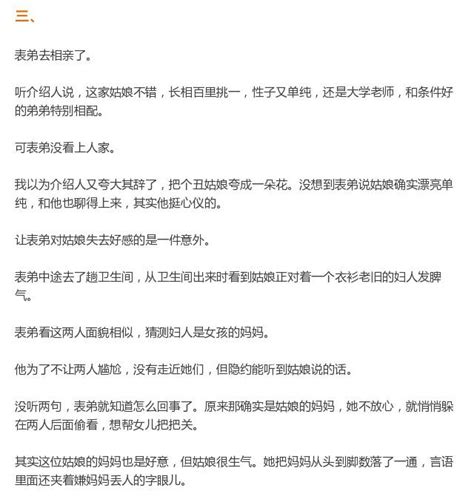 三、

表弟去相亲了。

听介绍人说，这家姑娘不错，长相百里挑一，性子又单纯，还是大学老师，和条件好的弟弟特别相配。

可表弟没看上人家。

我以为介绍人又夸大其辞了，把个丑姑娘夸成一朵花。没想到表弟说姑娘确实漂亮单纯，和他也聊得上来，其实他挺心仪的。

让表弟对姑娘失去好感的是一件意外。

表弟中途去了趟卫生间，从卫生间出来时看到姑娘正对着一个衣衫老旧的妇人发脾气。

表弟看这两人面貌相似，猜测妇人是女孩的妈妈。

他为了不让两人尴尬，没有走近她们，但隐约能听到姑娘说的话。

没听两句，表弟就知道怎么回事了。原来那确实是姑娘的妈妈，她不放心，就悄悄躲在两人后面偷看，想帮女儿把把关。

其实这位姑娘的妈妈也是好意，但姑娘很生气。她把妈妈从头到脚数落了一通，言语里面还夹着嫌妈妈丢人的字眼儿。